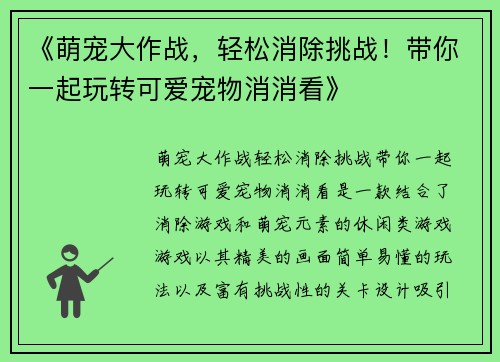 《萌宠大作战，轻松消除挑战！带你一起玩转可爱宠物消消看》

萌宠大作战轻松消除挑战带你一起玩转可爱宠物消消看是一款结合了消除游戏和萌宠元素的休闲类游戏游戏以其精美的画面简单易懂的玩法以及富有挑战性的关卡设计吸引